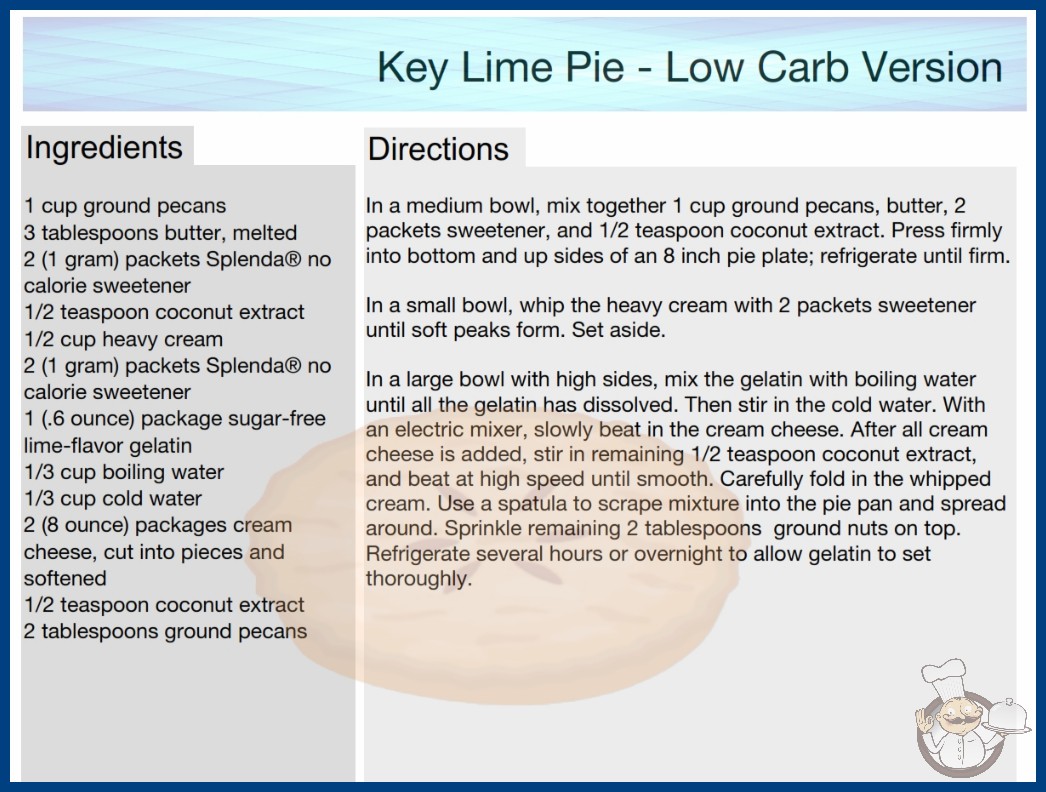 Key Lime Pie - Low Carb Version

Ingredients

1 cup ground pecans
3 tablespoons butter, melted
2 (1 gram) packets Splenda® no calorie sweetener
1/2 teaspoon coconut extract
1/2 cup heavy cream
2 (1 gram) packets Splenda® no calorie sweetener
1 (.6 ounce) package sugar-free lime-flavor gelatin
1/3 cup boiling water
1/3 cup cold water
2 (8 ounce) packages cream cheese, cut into pieces and softened
1/2 teaspoon coconut extract
2 tablespoons ground pecans

Directions

In a medium bowl, mix together 1 cup ground pecans, butter, 2 packets sweetener, and 1/2 teaspoon coconut extract. Press firmly into bottom and up sides of an 8 inch pie plate; refrigerate until firm.

In a small bowl, whip the heavy cream with 2 packets sweetener until soft peaks form. Set aside.

In a large bowl with high sides, mix the gelatin with boiling water until all the gelatin has dissolved. Then stir in the cold water. With an electric mixer, slowly beat in the cream cheese. After all cream cheese is added, stir in remaining 1/2 teaspoon coconut extract, and beat at high speed until smooth. Carefully fold in the whipped cream. Use a spatula to scrape mixture into the pie pan and spread around. Sprinkle remaining 2 tablespoons ground nuts on top. Refrigerate several hours or overnight to allow gelatin to set thoroughly.